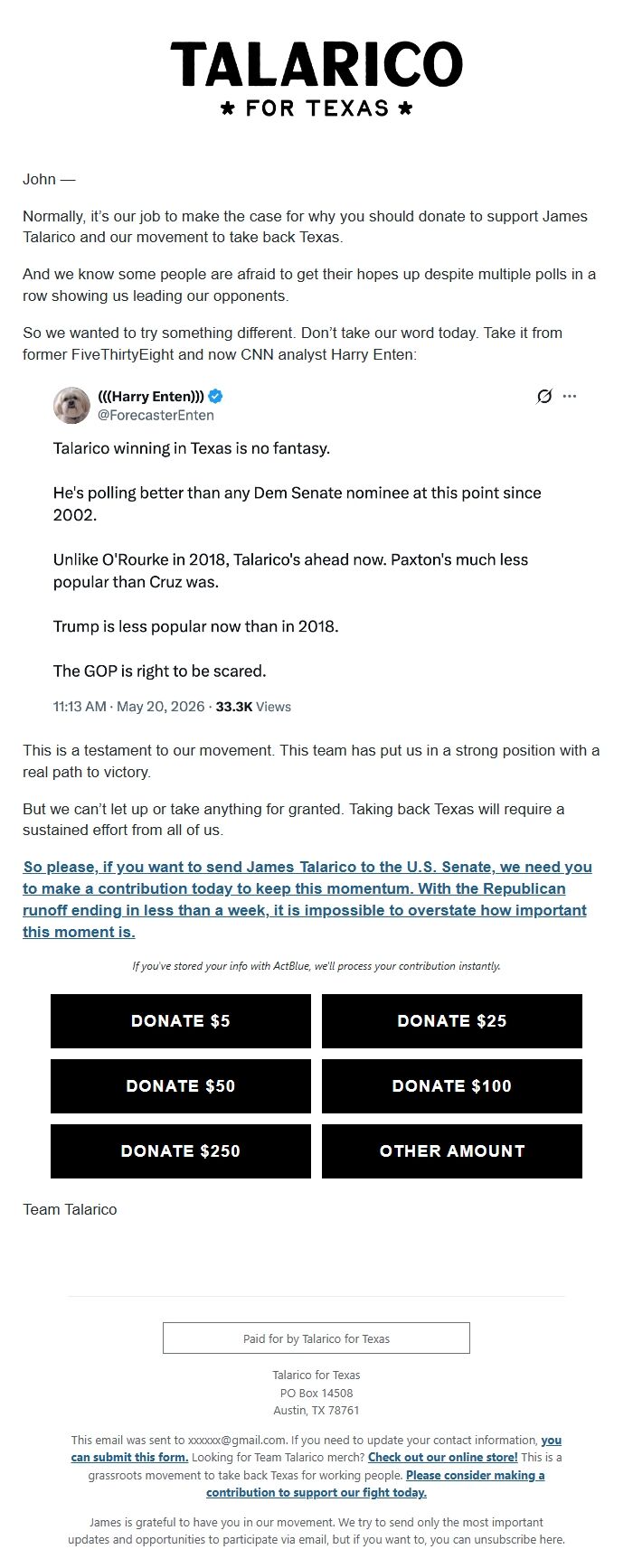 TALARICO

★ FOR TEXAS ★

John —

Normally, it's our job to make the case for why you should donate to support James Talarico and our movement to take back Texas.

And we know some people are afraid to get their hopes up despite multiple polls in a row showing us leading our opponents.

So we wanted to try something different. Don't take our word today. Take it from former FiveThirtyEight and now CNN analyst Harry Enten:

(((Harry Enten)))
@ForecasterEnten

Talarico winning in Texas is no fantasy.

He's polling better than any Dem Senate nominee at this point since 2002.

Unlike O'Rourke in 2018, Talarico's ahead now. Paxton's much less popular than Cruz was.

Trump is less popular now than in 2018.

The GOP is right to be scared.

11:13 AM · May 20, 2026 · 33.3K Views

This is a testament to our movement. This team has put us in a strong position with a real path to victory.

But we can't let up or take anything for granted. Taking back Texas will require a sustained effort from all of us.

So please, if you want to send James Talarico to the U.S. Senate, we need you to make a contribution today to keep this momentum. With the Republican runoff ending in less than a week, it is impossible to overstate how important this moment is.

If you've stored your info with ActBlue, we'll process your contribution instantly.

DONATE $5
DONATE $25
DONATE $50
DONATE $100
DONATE $250
OTHER AMOUNT

Team Talarico

Paid for by Talarico for Texas

Talarico for Texas
PO Box 14508
Austin, TX 78761

This email was sent to xxxxxx@gmail.com. If you need to update your contact information, you can submit this form. Looking for Team Talarico merch? Check out our online store! This is a grassroots movement to take back Texas for working people. Please consider making a contribution to support our fight today.

James is grateful to have you in our movement. We try to send only the most important updates and opportunities to participate via email, but if you want to, you can unsubscribe here.